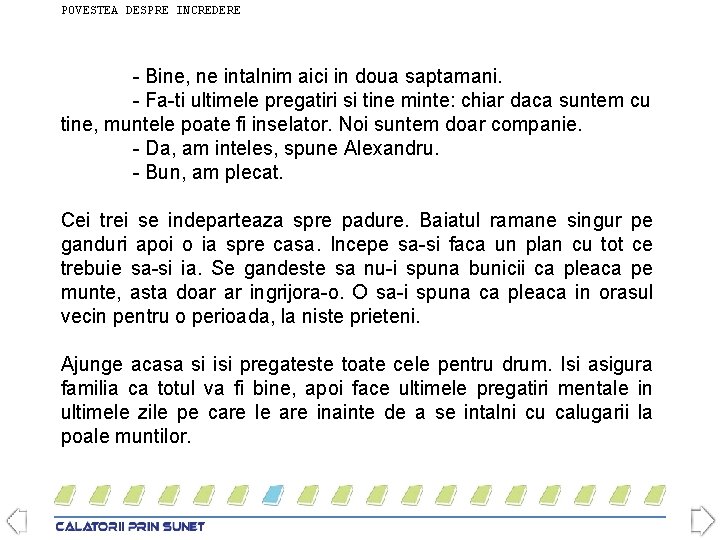 POVESTEA DESPRE INCREDERE

- Bine, ne intalnim aici in doua saptamani.

- Fa-ti ultimele pregatiri si tine minte: chiar daca suntem cu tine, muntele poate fi inselator. Noi suntem doar companie.

- Da, am inteles, spune Alexandru.

- Bun, am plecat.

Cei trei se indeparteaza spre padure. Baiatul ramane singur pe ganduri apoi o ia spre casa. Incepe sa-si faca un plan cu tot ce trebuie sa-si ia. Se gandeste sa nu-i spuna bunicii ca pleaca pe munte, asta doar ar ingrijora-o. O sa-i spuna ca pleaca in orasul vecin pentru o perioada, la niste prieteni.

Ajunge acasa si isi pregateste toate cele pentru drum. Isi asigura familia ca totul va fi bine, apoi face ultimele pregatiri mentale in ultimele zile pe care le are inainte de a se intalni cu calugarii la poale muntilor.

CALATORII PRIN SUNET